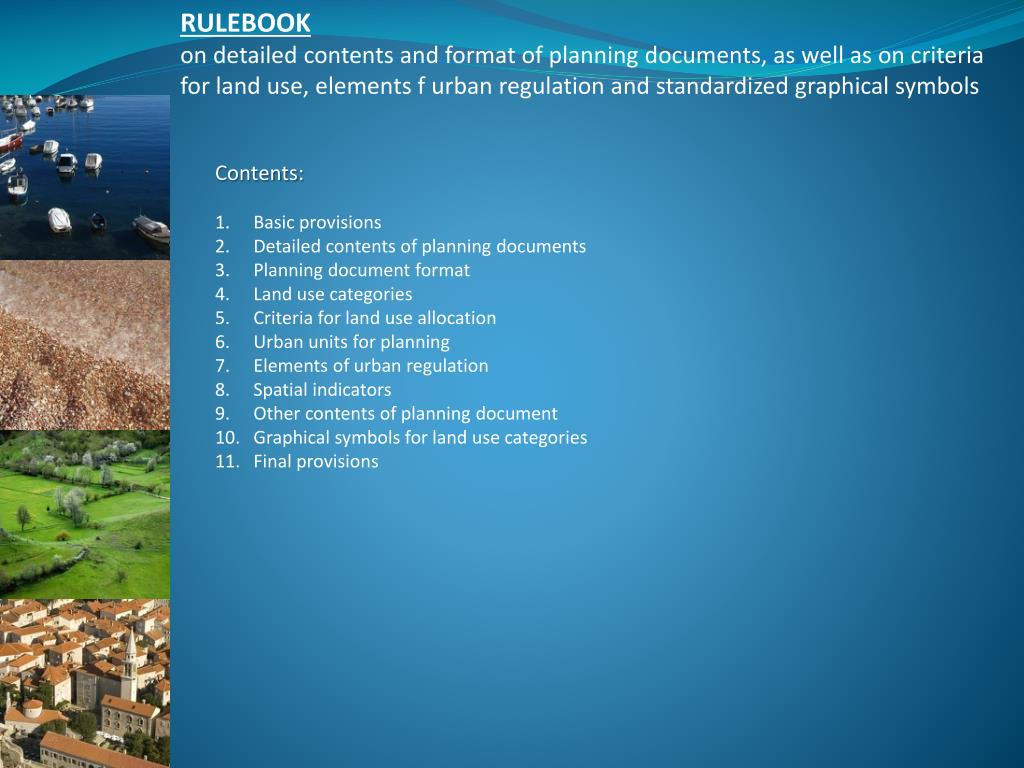 RULEBOOK
on detailed contents and format of planning documents, as well as on criteria for land use, elements f urban regulation and standardized graphical symbols

Contents:

1. Basic provisions
2. Detailed contents of planning documents
3. Planning document format
4. Land use categories
5. Criteria for land use allocation
6. Urban units for planning
7. Elements of urban regulation
8. Spatial indicators
9. Other contents of planning document
10. Graphical symbols for land use categories
11. Final provisions